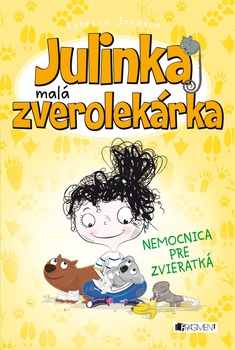 Rebecca Johnson

Julinka malá zverolekárka

NEMOCNICA PRE ZVIERATKÁ

FRAGMENT